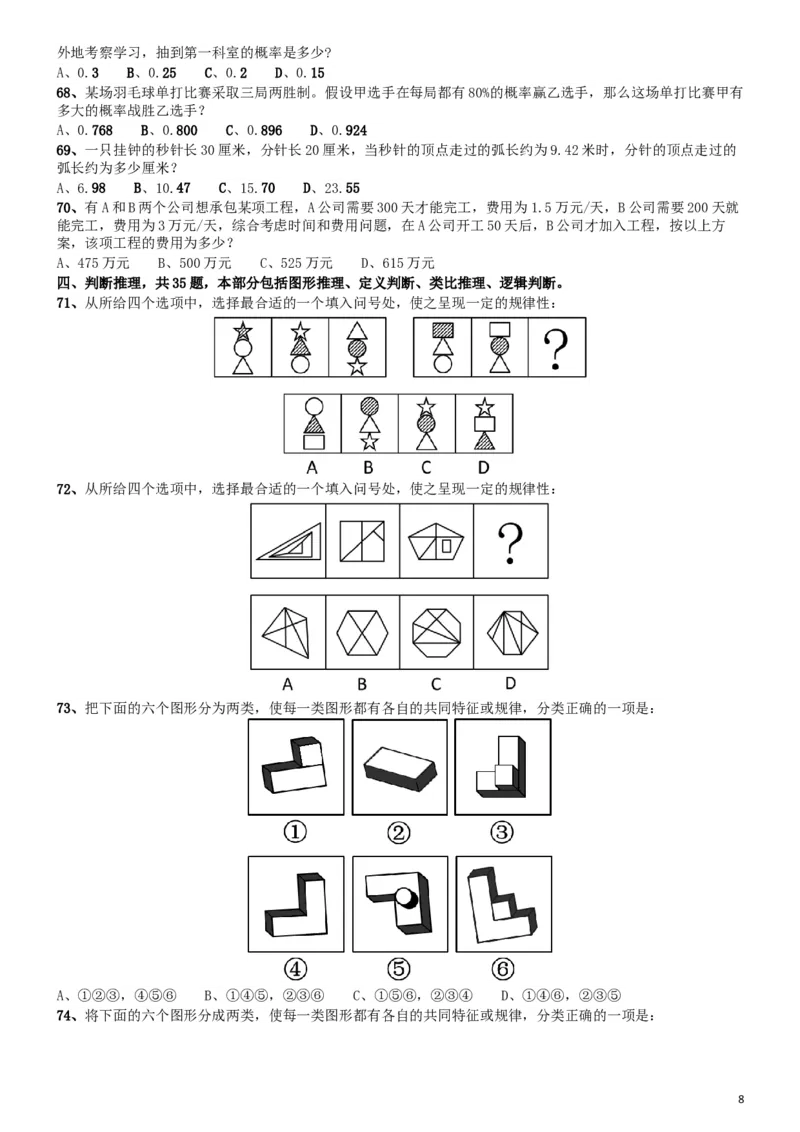 外地考察学习，抽到第一科室的概率是多少？

A、0.3　B、0.25　C、0.2　D、0.15

68、某场羽毛球单打比赛采取三局两胜制。假设甲选手在每局都有80%的概率赢乙选手，那么这场单打比赛甲有多大的概率战胜乙选手？

A、0.768　B、0.800　C、0.896　D、0.924

69、一只挂钟的秒针长30厘米，分针长20厘米，当秒针的顶点走过的弧长约为9.42米时，分针的顶点走过的弧长约为多少厘米？

A、6.98　B、10.47　C、15.70　D、23.55

70、有A和B两个公司想承包某项工程，A公司需要300天才能完工，费用为1.5万元/天，B公司需要200天就能完工，费用为3万元/天，综合考虑时间和费用问题，在A公司开工50天后，B公司才加入工程，按以上方案，该项工程的费用为多少？

A、475万元　B、500万元　C、525万元　D、615万元

四、判断推理，共35题，本部分包括图形推理、定义判断、类比推理、逻辑判断。

71、从所给四个选项中，选择最合适的一个填入问号处，使之呈现一定的规律性：

?

A　B　C　D

72、从所给四个选项中，选择最合适的一个填入问号处，使之呈现一定的规律性：

?

A　B　C　D

73、把下面的六个图形分为两类，使每一类图形都有各自的共同特征或规律，分类正确的一项是：

①　②　③

④　⑤　⑥

A、①②③，④⑤⑥　B、①④⑤，②③⑥　C、①⑤⑥，②③④　D、①④⑥，②③⑤

74、将下面的六个图形分成两类，使每一类图形都有各自的共同特征或规律，分类正确的一项是：

8